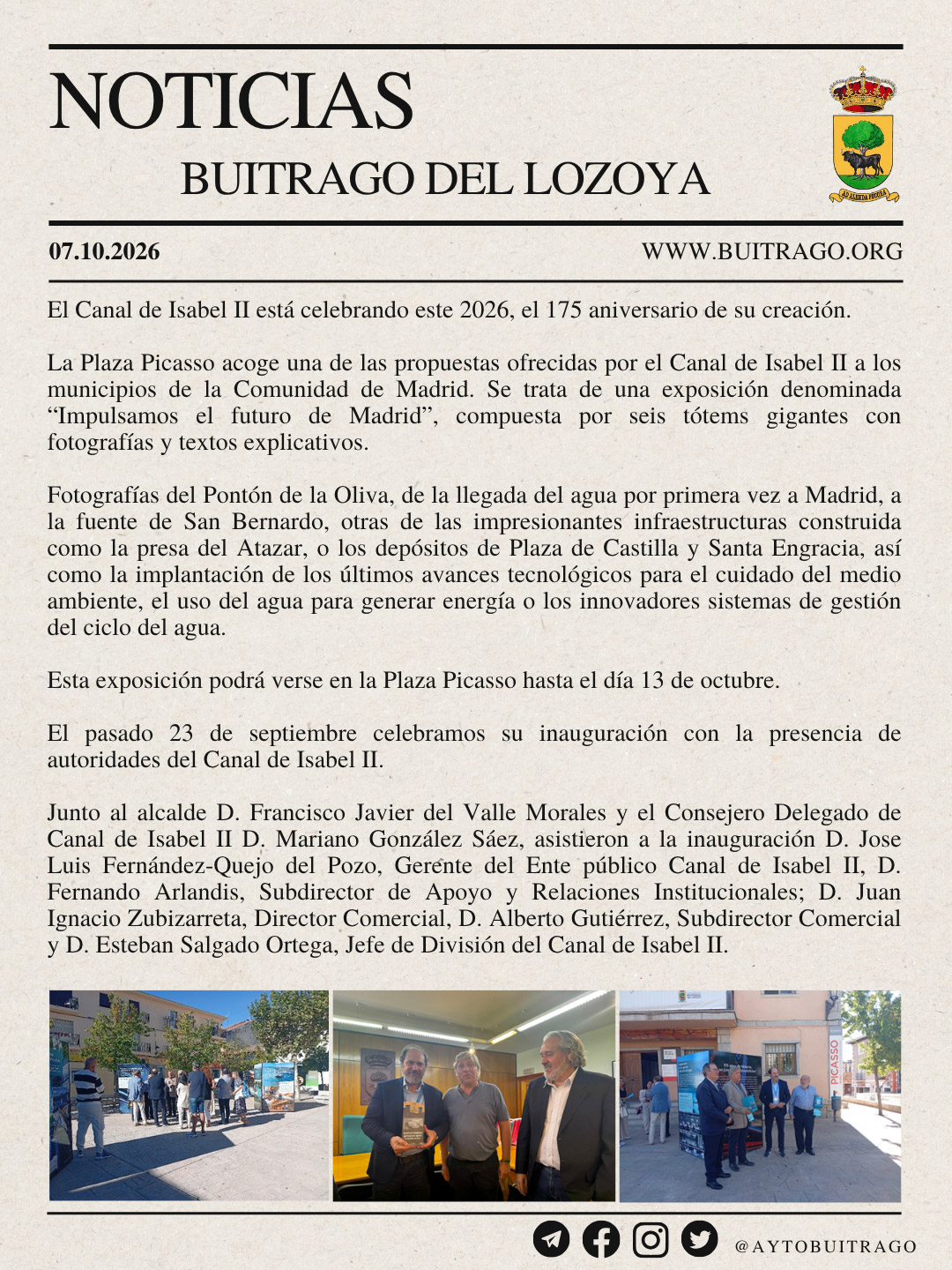 NOTICIAS

BUITRAGO DEL LOZOYA

07.10.2026

WWW.BUITRAGO.ORG

El Canal de Isabel II está celebrando este 2026, el 175 aniversario de su creación.

La Plaza Picasso acoge una de las propuestas ofrecidas por el Canal de Isabel II a los municipios de la Comunidad de Madrid. Se trata de una exposición denominada "Impulsamos el futuro de Madrid", compuesta por seis tótems gigantes con fotografías y textos explicativos.

Fotografías del Pontón de la Oliva, de la llegada del agua por primera vez a Madrid, a la fuente de San Bernardo, otras de las impresionantes infraestructuras construida como la presa del Atazar, o los depósitos de Plaza de Castilla y Santa Engracia, así como la implantación de los últimos avances tecnológicos para el cuidado del medio ambiente, el uso del agua para generar energía o los innovadores sistemas de gestión del ciclo del agua.

Esta exposición podrá verse en la Plaza Picasso hasta el día 13 de octubre.

El pasado 23 de septiembre celebramos su inauguración con la presencia de autoridades del Canal de Isabel II.

Junto al alcalde D. Francisco Javier del Valle Morales y el Consejero Delegado de Canal de Isabel II D. Mariano González Sáez, asistieron a la inauguración D. Jose Luis Fernández-Quejo del Pozo, Gerente del Ente público Canal de Isabel II, D. Fernando Arlandis, Subdirector de Apoyo y Relaciones Institucionales; D. Juan Ignacio Zubizarreta, Director Comercial, D. Alberto Gutiérrez, Subdirector Comercial y D. Esteban Salgado Ortega, Jefe de División del Canal de Isabel II.

PICASSO

@AYTOBUITRAGO